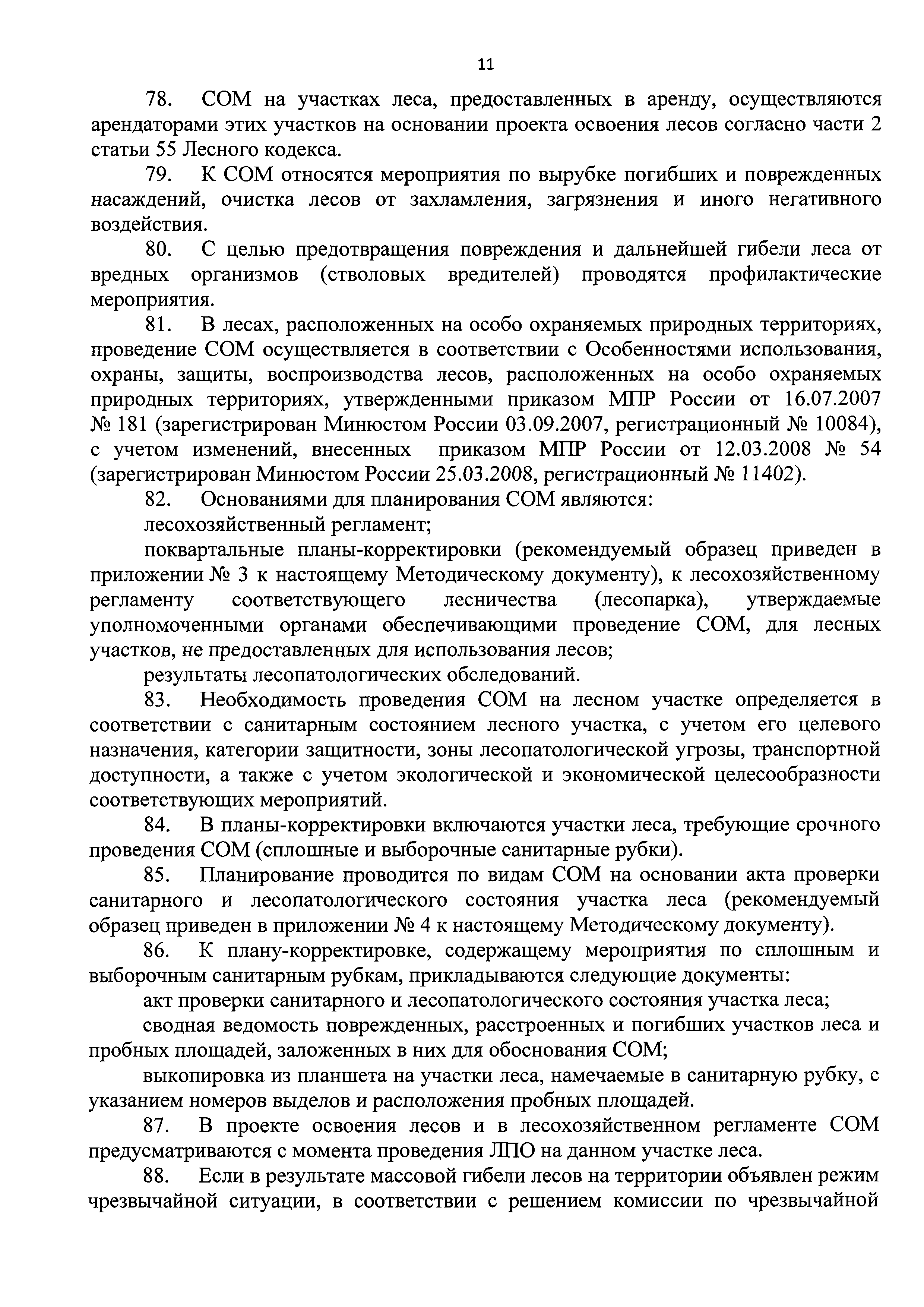 11

78. СОМ на участках леса, предоставленных в аренду, осуществляются арендаторами этих участков на основании проекта освоения лесов согласно части 2 статьи 55 Лесного кодекса.

79. К СОМ относятся мероприятия по вырубке погибших и поврежденных насаждений, очистка лесов от захламления, загрязнения и иного негативного воздействия.

80. С целью предотвращения повреждения и дальнейшей гибели леса от вредных организмов (стволовых вредителей) проводятся профилактические мероприятия.

81. В лесах, расположенных на особо охраняемых природных территориях, проведение СОМ осуществляется в соответствии с Особенностями использования, охраны, защиты, воспроизводства лесов, расположенных на особо охраняемых природных территориях, утвержденными приказом МПР России от 16.07.2007 № 181 (зарегистрирован Минюстом России 03.09.2007, регистрационный № 10084), с учетом изменений, внесенных приказом МПР России от 12.03.2008 № 54 (зарегистрирован Минюстом России 25.03.2008, регистрационный № 11402).

82. Основаниями для планирования СОМ являются:

лесохозяйственный регламент;

поквартальные планы-корректировки (рекомендуемый образец приведен в приложении № 3 к настоящему Методическому документу), к лесохозяйственному регламенту соответствующего лесничества (лесопарка), утверждаемые уполномоченными органами обеспечивающими проведение СОМ, для лесных участков, не предоставленных для использования лесов;

результаты лесопатологических обследований.

83. Необходимость проведения СОМ на лесном участке определяется в соответствии с санитарным состоянием лесного участка, с учетом его целевого назначения, категории защитности, зоны лесопатологической угрозы, транспортной доступности, а также с учетом экологической и экономической целесообразности соответствующих мероприятий.

84. В планы-корректировки включаются участки леса, требующие срочного проведения СОМ (сплошные и выборочные санитарные рубки).

85. Планирование проводится по видам СОМ на основании акта проверки санитарного и лесопатологического состояния участка леса (рекомендуемый образец приведен в приложении № 4 к настоящему Методическому документу).

86. К плану-корректировке, содержащему мероприятия по сплошным и выборочным санитарным рубкам, прикладываются следующие документы:

акт проверки санитарного и лесопатологического состояния участка леса;

сводная ведомость поврежденных, расстроенных и погибших участков леса и пробных площадей, заложенных в них для обоснования СОМ;

выкопировка из планшета на участки леса, намечаемые в санитарную рубку, с указанием номеров выделов и расположения пробных площадей.

87. В проекте освоения лесов и в лесохозяйственном регламенте СОМ предусматриваются с момента проведения ЛПО на данном участке леса.

88. Если в результате массовой гибели лесов на территории объявлен режим чрезвычайной ситуации, в соответствии с решением комиссии по чрезвычайной